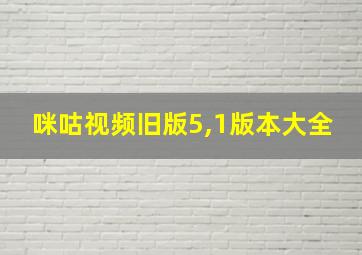 咪咕视频旧版5,1版本大全